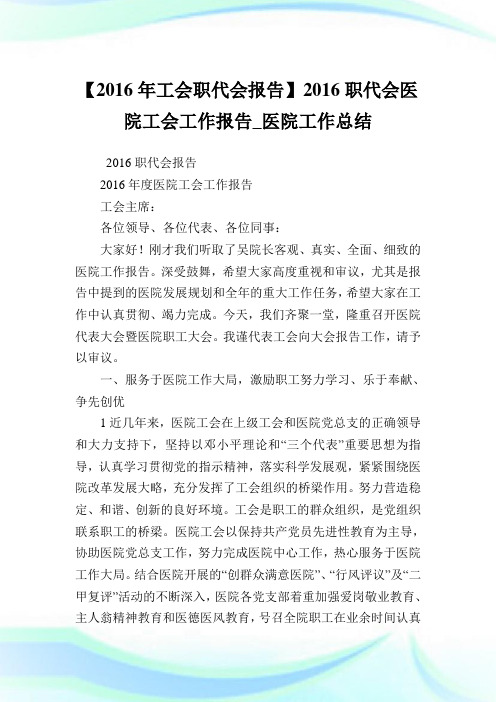 【2016 年工会职代会报告】2016 职代会医院工会工作报告_医院工作总结

2016 职代会报告

2016 年度医院工会工作报告

工会主席：

各位领导、各位代表、各位同事：

大家好！刚才我们听取了吴院长客观、真实、全面、细致的医院工作报告。深受鼓舞，希望大家高度重视和审议，尤其是报告中提到的医院发展规划和全年的重大工作任务，希望大家在工作中认真贯彻、竭力完成。今天，我们齐聚一堂，隆重召开医院代表大会暨医院职工大会。我谨代表工会向大会报告工作，请予以审议。

一、服务于医院工作大局，激励职工努力学习、乐于奉献、争先创优

1 近几年来，医院工会在上级工会和医院党总支的正确领导和大力支持下，坚持以邓小平理论和“三个代表”重要思想为指导，认真学习贯彻党的指示精神，落实科学发展观，紧紧围绕医院改革发展大略，充分发挥了工会组织的桥梁作用。努力营造稳定、和谐、创新的良好环境。工会是职工的群众组织，是党组织联系职工的桥梁。医院工会以保持共产党员先进性教育为主导，协助医院党总支工作，努力完成医院中心工作，热心服务于医院工作大局。结合医院开展的“创群众满意医院”、“行风评议”及“二甲复评”活动的不断深入，医院各党支部着重加强爱岗敬业教育、主人翁精神教育和医德医风教育，号召全院职工在业余时间认真